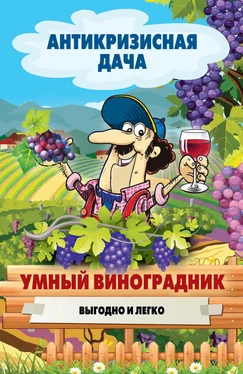 АНТИКРИЗИСНАЯ ДАЧА

УМНЫЙ ВИНОГРАДНИК

ВЫГОДНО И ЛЕГКО